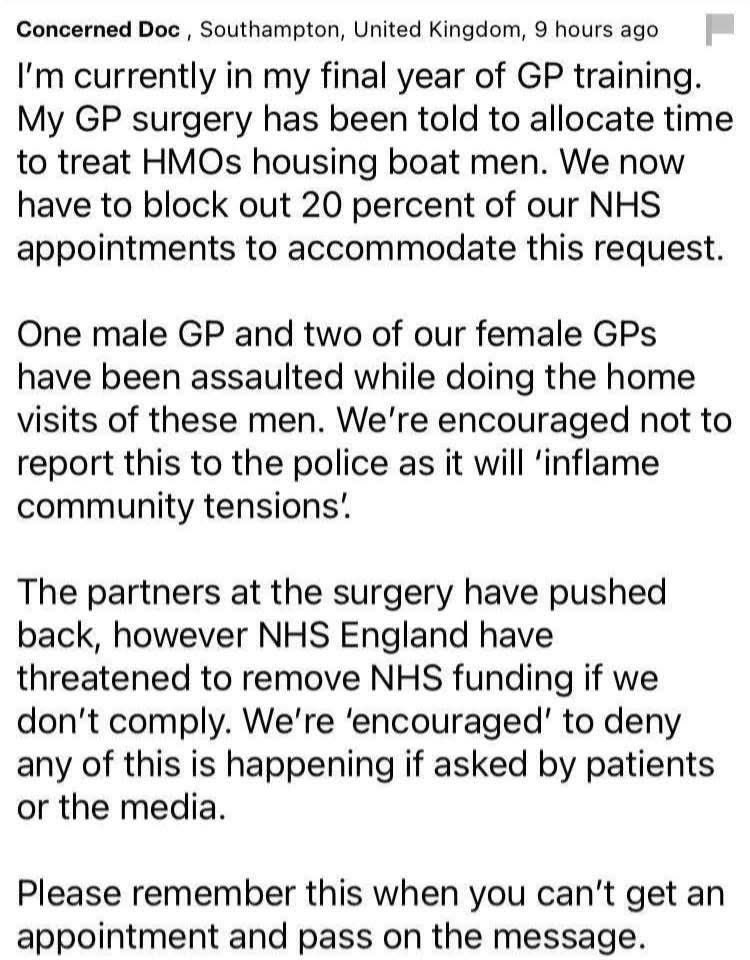 Concerned Doc , Southampton, United Kingdom, 9 hours ago

I'm currently in my final year of GP training. My GP surgery has been told to allocate time to treat HMOs housing boat men. We now have to block out 20 percent of our NHS appointments to accommodate this request.

One male GP and two of our female GPs have been assaulted while doing the home visits of these men. We're encouraged not to report this to the police as it will 'inflame community tensions'.

The partners at the surgery have pushed back, however NHS England have threatened to remove NHS funding if we don't comply. We're 'encouraged' to deny any of this is happening if asked by patients or the media.

Please remember this when you can't get an appointment and pass on the message.